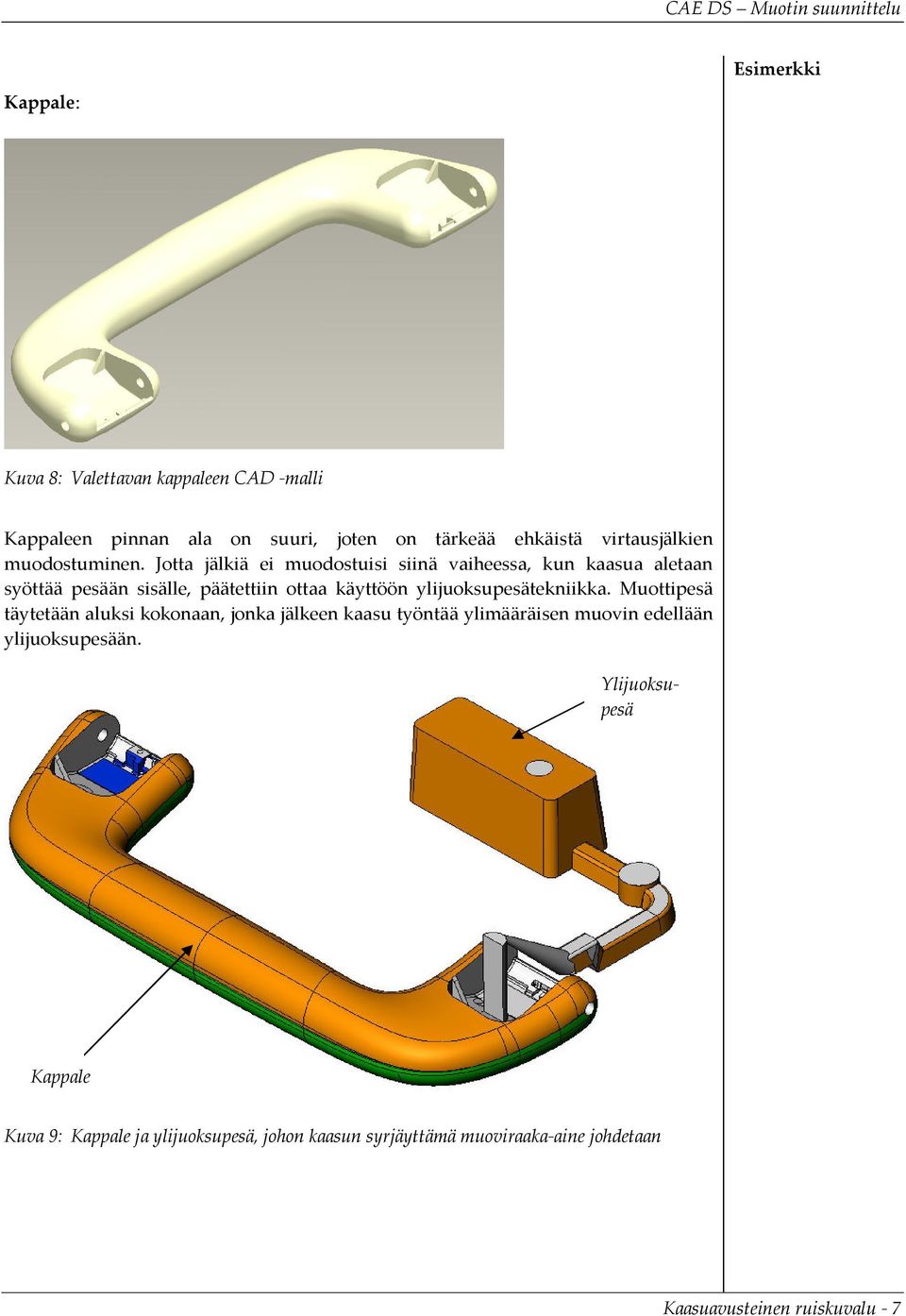 CAE DS – Muotin suunnittelu

Esimerkki

Kappale:

Kuva 8: Valettavan kappaleen CAD -malli

Kappaleen pinnan ala on suuri, joten on tärkeää ehkäistä virtausjälkien muodostuminen. Jotta jälkiä ei muodostuisi siinä vaiheessa, kun kaasua aletaan syöttää pesään sisälle, päätettiin ottaa käyttöön ylijuoksupesätekniikka. Muottipesä täytetään aluksi kokonaan, jonka jälkeen kaasu työntää ylimääräisen muovin edellään ylijuoksupesään.

Ylijuoksupesä

Kappale

Kuva 9: Kappale ja ylijuoksupesä, johon kaasun syrjäyttämä muoviraaka-aine johdetaan

Kaasuavusteinen ruiskuvalu - 7